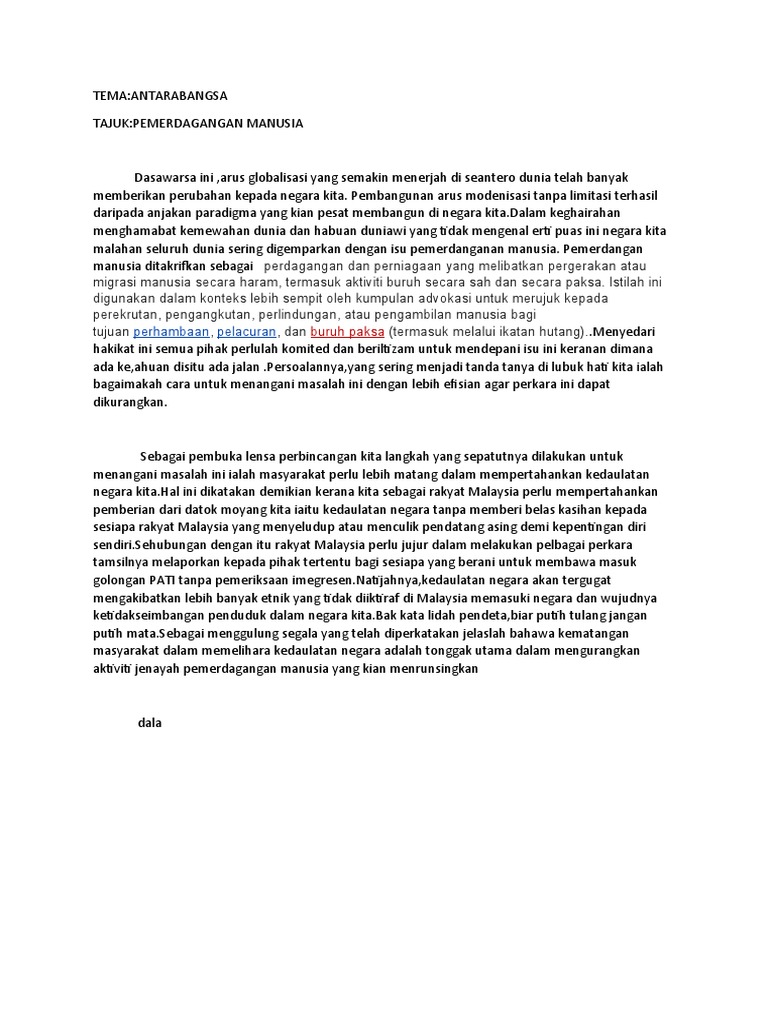 TEMA:ANTARABANGSA

TAJUK:PEMERDAGANGAN MANUSIA

Dasawarsa ini ,arus globalisasi yang semakin menerjah di seantero dunia telah banyak memberikan perubahan kepada negara kita. Pembangunan arus modenisasi tanpa limitasi terhasil daripada anjakan paradigma yang kian pesat membangun di negara kita.Dalam keghairahan menghamabat kemewahan dunia dan habuan duniawi yang tidak mengenal erti puas ini negara kita malahan seluruh dunia sering digemparkan dengan isu pemerdanganan manusia. Pemerdangan manusia ditakrifkan sebagai perdagangan dan perniagaan yang melibatkan pergerakan atau migrasi manusia secara haram, termasuk aktiviti buruh secara sah dan secara paksa. Istilah ini digunakan dalam konteks lebih sempit oleh kumpulan advokasi untuk merujuk kepada perekrutan, pengangkutan, perlindungan, atau pengambilan manusia bagi tujuan perhambaan, pelacuran, dan buruh paksa (termasuk melalui ikatan hutang)..Menyedari hakikat ini semua pihak perlulah komited dan beriltizam untuk mendepani isu ini keranan dimana ada ke,ahuan disitu ada jalan .Persoalannya,yang sering menjadi tanda tanya di lubuk hati kita ialah bagaimakah cara untuk menangani masalah ini dengan lebih efisian agar perkara ini dapat dikurangkan.

Sebagai pembuka lensa perbincangan kita langkah yang sepatutnya dilakukan untuk menangani masalah ini ialah masyarakat perlu lebih matang dalam mempertahankan kedaulatan negara kita.Hal ini dikatakan demikian kerana kita sebagai rakyat Malaysia perlu mempertahankan pemberian dari datok moyang kita iaitu kedaulatan negara tanpa memberi belas kasihan kepada sesiapa rakyat Malaysia yang menyeludup atau menculik pendatang asing demi kepentingan diri sendiri.Sehubungan dengan itu rakyat Malaysia perlu jujur dalam melakukan pelbagai perkara tamsilnya melaporkan kepada pihak tertentu bagi sesiapa yang berani untuk membawa masuk golongan PATI tanpa pemeriksaan imegresen.Natijahnya,kedaulatan negara akan tergugat mengakibatkan lebih banyak etnik yang tidak diiktiraf di Malaysia memasuki negara dan wujudnya ketidakseimbangan penduduk dalam negara kita.Bak kata lidah pendeta,biar putih tulang jangan putih mata.Sebagai menggulung segala yang telah diperkatakan jelaslah bahawa kematangan masyarakat dalam memelihara kedaulatan negara adalah tonggak utama dalam mengurangkan aktiviti jenayah pemerdagangan manusia yang kian menrunsingkan

dala